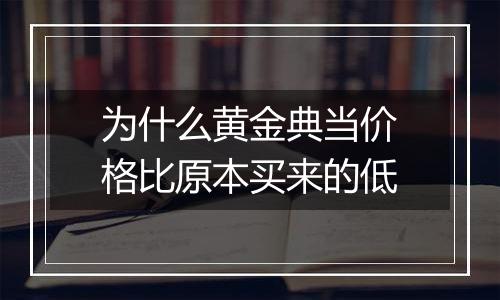 为什么黄金典当价格比原本买来的低